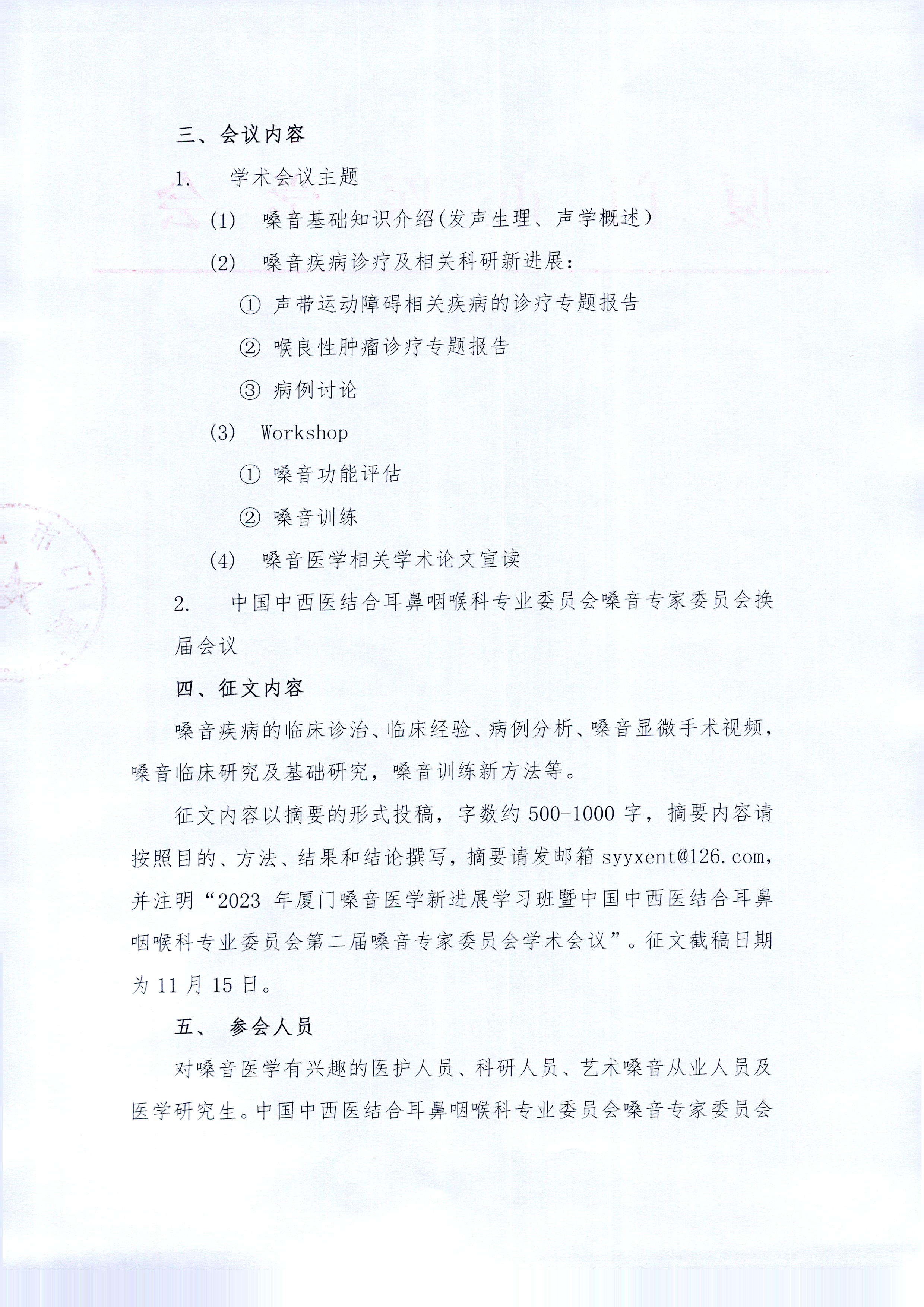 三、会议内容

1. 学术会议主题

(1) 嗓音基础知识介绍(发声生理、声学概述)

(2) 嗓音疾病诊疗及相关科研新进展:

① 声带运动障碍相关疾病的诊疗专题报告

② 喉良性肿瘤诊疗专题报告

③ 病例讨论

(3) Workshop

① 嗓音功能评估

② 嗓音训练

(4) 嗓音医学相关学术论文宣读

2. 中国中西医结合耳鼻咽喉科专业委员会嗓音专家委员会换届会议

四、征文内容

嗓音疾病的临床诊治、临床经验、病例分析、嗓音显微手术视频,嗓音临床研究及基础研究,嗓音训练新方法等。

征文内容以摘要的形式投稿,字数约 500-1000 字,摘要内容请按照目的、方法、结果和结论撰写,摘要请发邮箱 syyxent@126.com,并注明“2023 年厦门嗓音医学新进展学习班暨中国中西医结合耳鼻咽喉科专业委员会第二届嗓音专家委员会学术会议”。征文截稿日期为 11 月 15 日。

五、 参会人员

对嗓音医学有兴趣的医护人员、科研人员、艺术嗓音从业人员及医学研究生。中国中西医结合耳鼻咽喉科专业委员会嗓音专家委员会